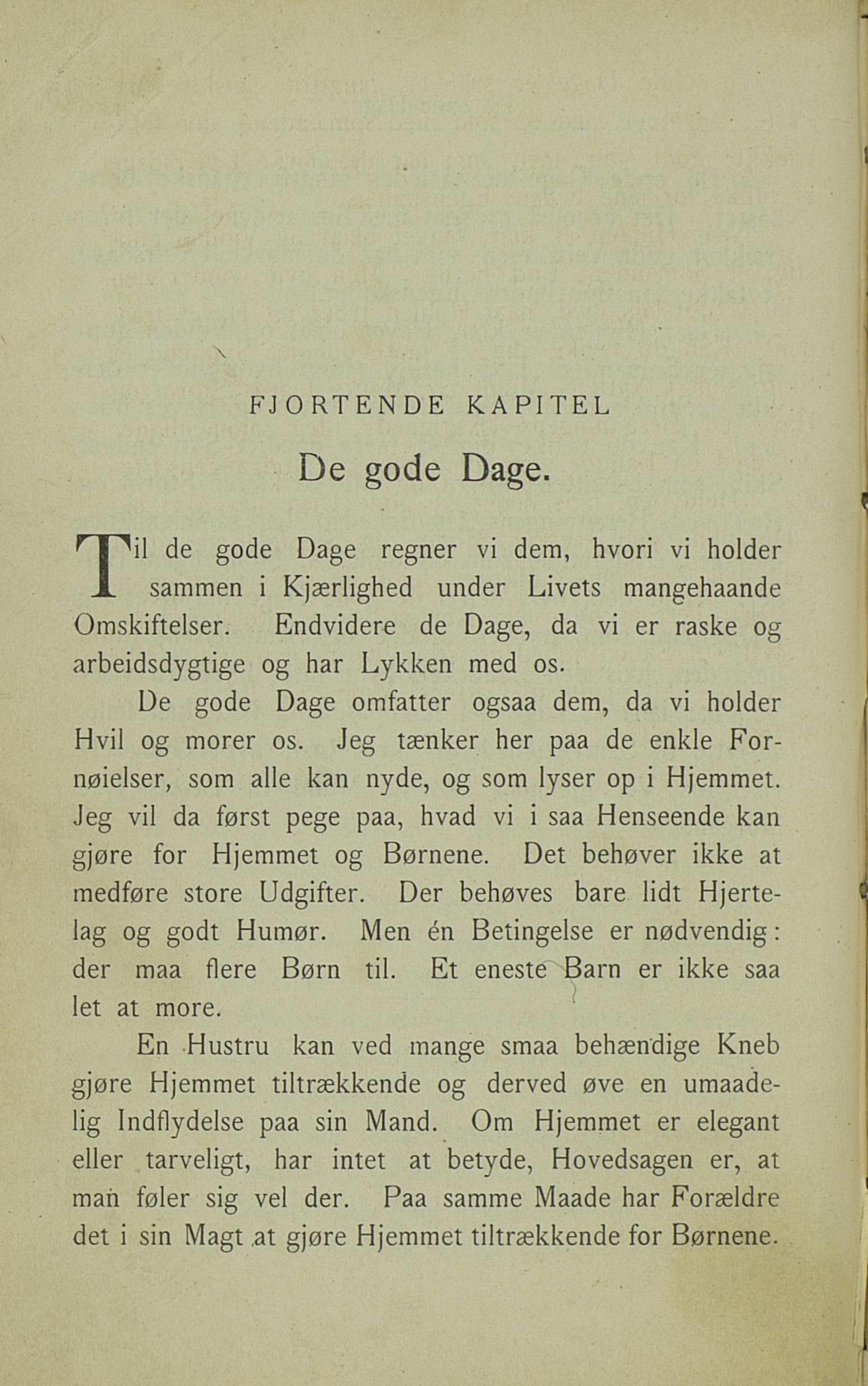 FJORTENDE KAPITEL

De gode Dage.

Til de gode Dage regner vi dem, hvori vi holder sammen i Kjærlighed under Livets mangehaande Omskiftelser. Endvidere de Dage, da vi er raske og arbeidsdygtige og har Lykken med os.

De gode Dage omfatter ogsaa dem, da vi holder Hvil og morer os. Jeg tænker her paa de enkle Fornøielser, som alle kan nyde, og som lyser op i Hjemmet. Jeg vil da først pege paa, hvad vi i saa Henseende kan gjøre for Hjemmet og Børnene. Det behøver ikke at medføre store Udgifter. Der behøves bare lidt Hjertelag og godt Humør. Men én Betingelse er nødvendig: der maa flere Børn til. Et eneste Barn er ikke saa let at more.

En Hustru kan ved mange smaa behændige Kneb gjøre Hjemmet tiltrækkende og derved øve en umaadelig Indflydelse paa sin Mand. Om Hjemmet er elegant eller tarveligt, har intet at betyde, Hovedsagen er, at man føler sig vel der. Paa samme Maade har Forældre det i sin Magt at gjøre Hjemmet tiltrækkende for Børnene.